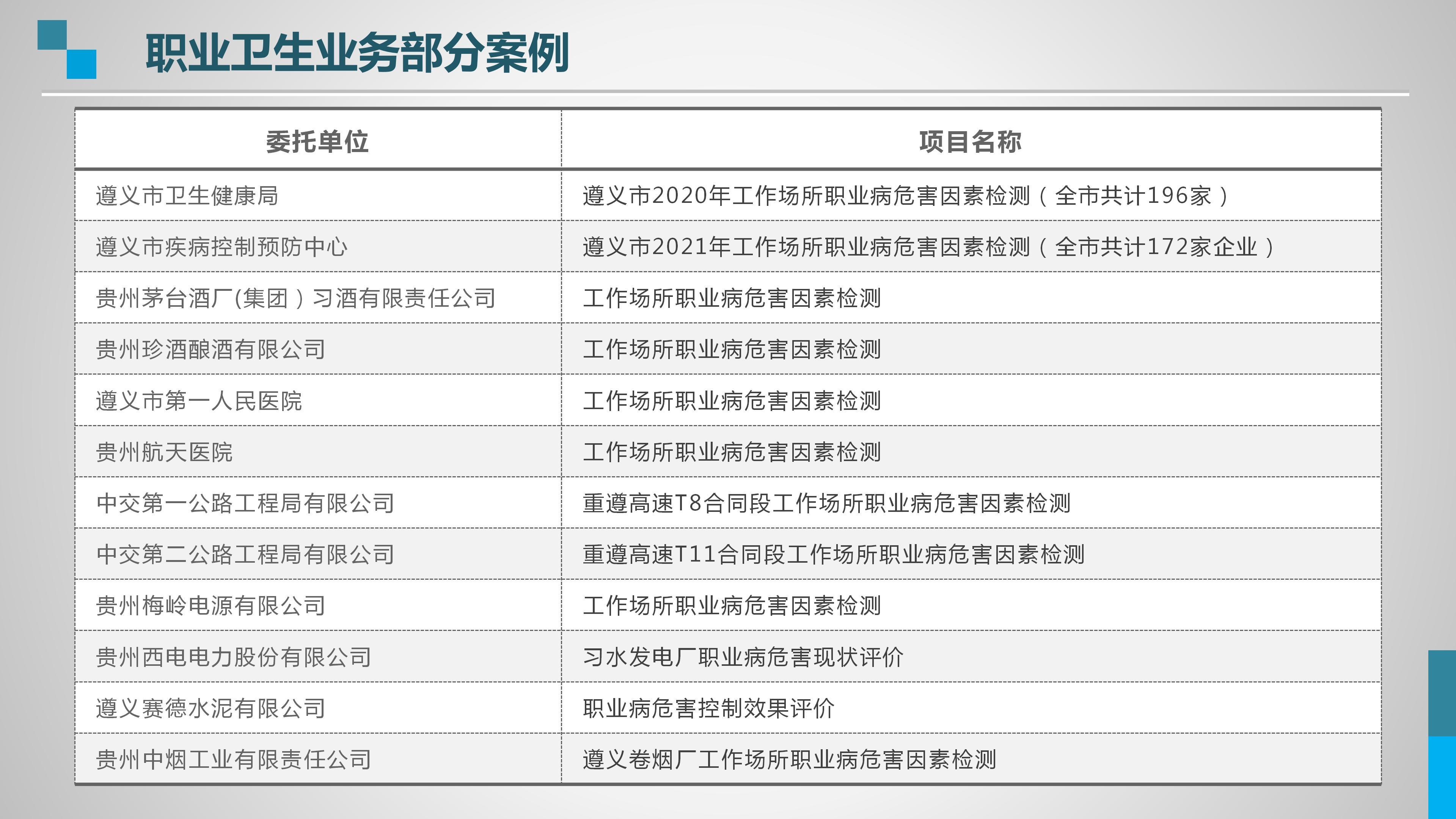 职业卫生业务部分案例

| 委托单位 | 项目名称 |
|---|---|
| 遵义市卫生健康局 | 遵义市2020年工作场所职业病危害因素检测（全市共计196家） |
| 遵义市疾病控制预防中心 | 遵义市2021年工作场所职业病危害因素检测（全市共计172家企业） |
| 贵州茅台酒厂(集团）习酒有限责任公司 | 工作场所职业病危害因素检测 |
| 贵州珍酒酿酒有限公司 | 工作场所职业病危害因素检测 |
| 遵义市第一人民医院 | 工作场所职业病危害因素检测 |
| 贵州航天医院 | 工作场所职业病危害因素检测 |
| 中交第一公路工程局有限公司 | 重遵高速T8合同段工作场所职业病危害因素检测 |
| 中交第二公路工程局有限公司 | 重遵高速T11合同段工作场所职业病危害因素检测 |
| 贵州梅岭电源有限公司 | 工作场所职业病危害因素检测 |
| 贵州西电电力股份有限公司 | 习水发电厂职业病危害现状评价 |
| 遵义赛德水泥有限公司 | 职业病危害控制效果评价 |
| 贵州中烟工业有限责任公司 | 遵义卷烟厂工作场所职业病危害因素检测 |